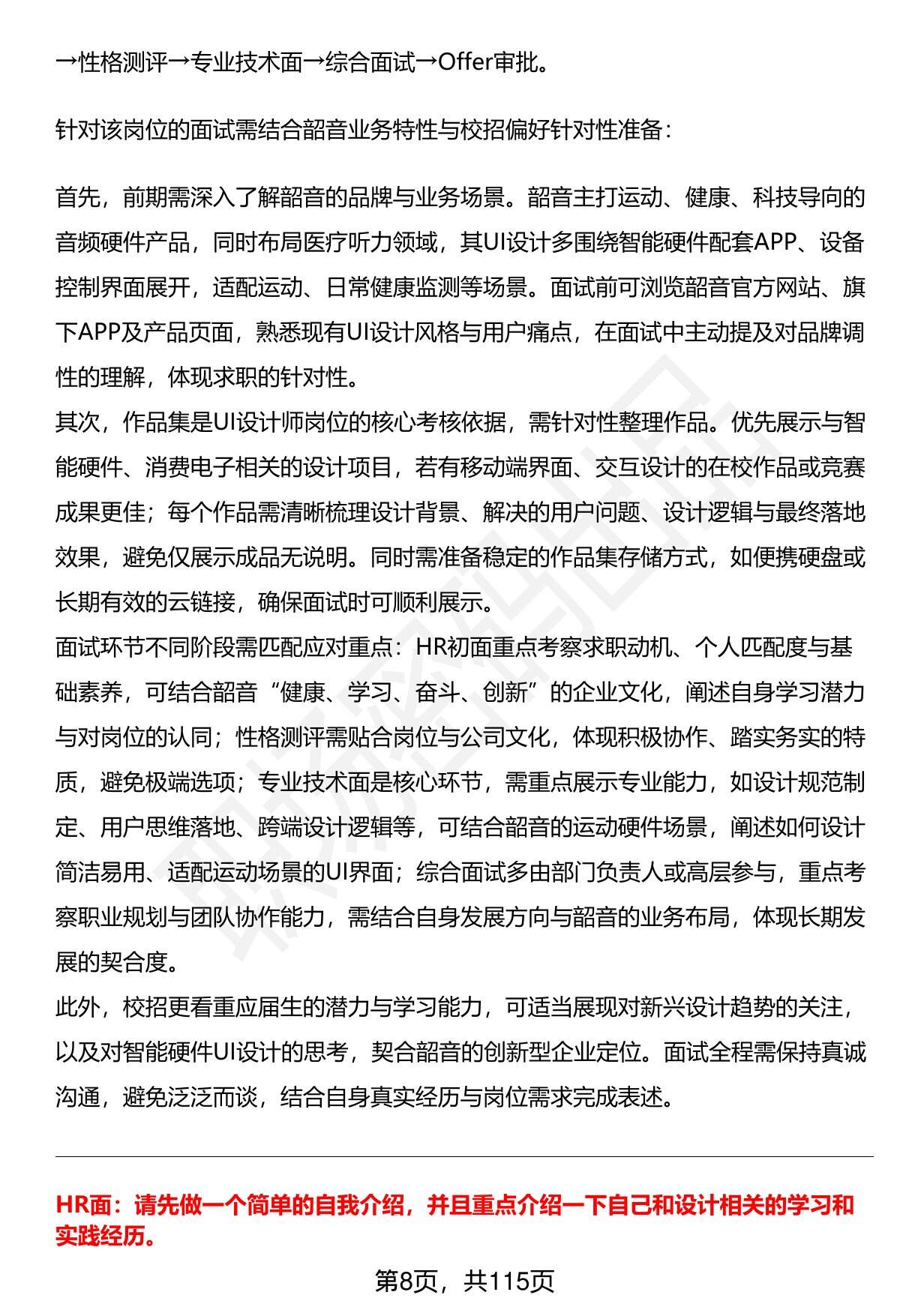 →性格测评→专业技术面→综合面试→Offer审批。

针对该岗位的面试需结合韶音业务特性与校招偏好针对性准备：

首先，前期需深入了解韶音的品牌与业务场景。韶音主打运动、健康、科技导向的音频硬件产品，同时布局医疗听力领域，其UI设计多围绕智能硬件配套APP、设备控制界面展开，适配运动、日常健康监测等场景。面试前可浏览韶音官方网站、旗下APP及产品页面，熟悉现有UI设计风格与用户痛点，在面试中主动提及对品牌调性的理解，体现求职的针对性。
其次，作品集是UI设计师岗位的核心考核依据，需针对性整理作品。优先展示与智能硬件、消费电子相关的设计项目，若有移动端界面、交互设计的在校作品或竞赛成果更佳；每个作品需清晰梳理设计背景、解决的用户问题、设计逻辑与最终落地效果，避免仅展示成品无说明。同时需准备稳定的作品集存储方式，如便携硬盘或长期有效的云链接，确保面试时可顺利展示。
面试环节不同阶段需匹配应对重点：HR初面重点考察求职动机、个人匹配度与基础素养，可结合韶音“健康、学习、奋斗、创新”的企业文化，阐述自身学习潜力与对岗位的认同；性格测评需贴合岗位与公司文化，体现积极协作、踏实务实的特质，避免极端选项；专业技术面是核心环节，需重点展示专业能力，如设计规范制定、用户思维落地、跨端设计逻辑等，可结合韶音的运动硬件场景，阐述如何设计简洁易用、适配运动场景的UI界面；综合面试多由部门负责人或高层参与，重点考察职业规划与团队协作能力，需结合自身发展方向与韶音的业务布局，体现长期发展的契合度。
此外，校招更看重应届生的潜力与学习能力，可适当展现对新兴设计趋势的关注，以及对智能硬件UI设计的思考，契合韶音的创新型企业定位。面试全程需保持真诚沟通，避免泛泛而谈，结合自身真实经历与岗位需求完成表述。

HR面：请先做一个简单的自我介绍，并且重点介绍一下自己和设计相关的学习和实践经历。

第8页，共115页